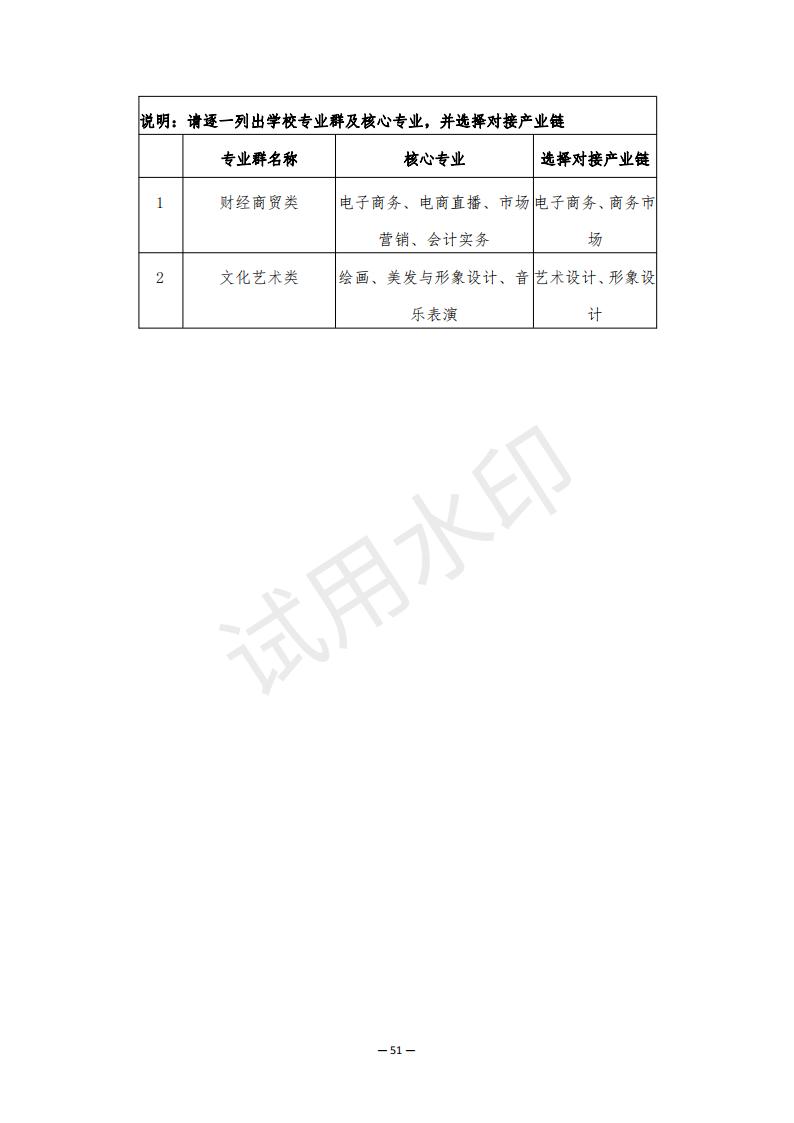 说明：请逐一列出学校专业群及核心专业，并选择对接产业链

| | 专业群名称 | 核心专业 | 选择对接产业链 |
|---|---|---|---|
| 1 | 财经商贸类 | 电子商务、电商直播、市场营销、会计实务 | 电子商务、商务市场 |
| 2 | 文化艺术类 | 绘画、美发与形象设计、音乐表演 | 艺术设计、形象设计 |

试用水印

— 51 —